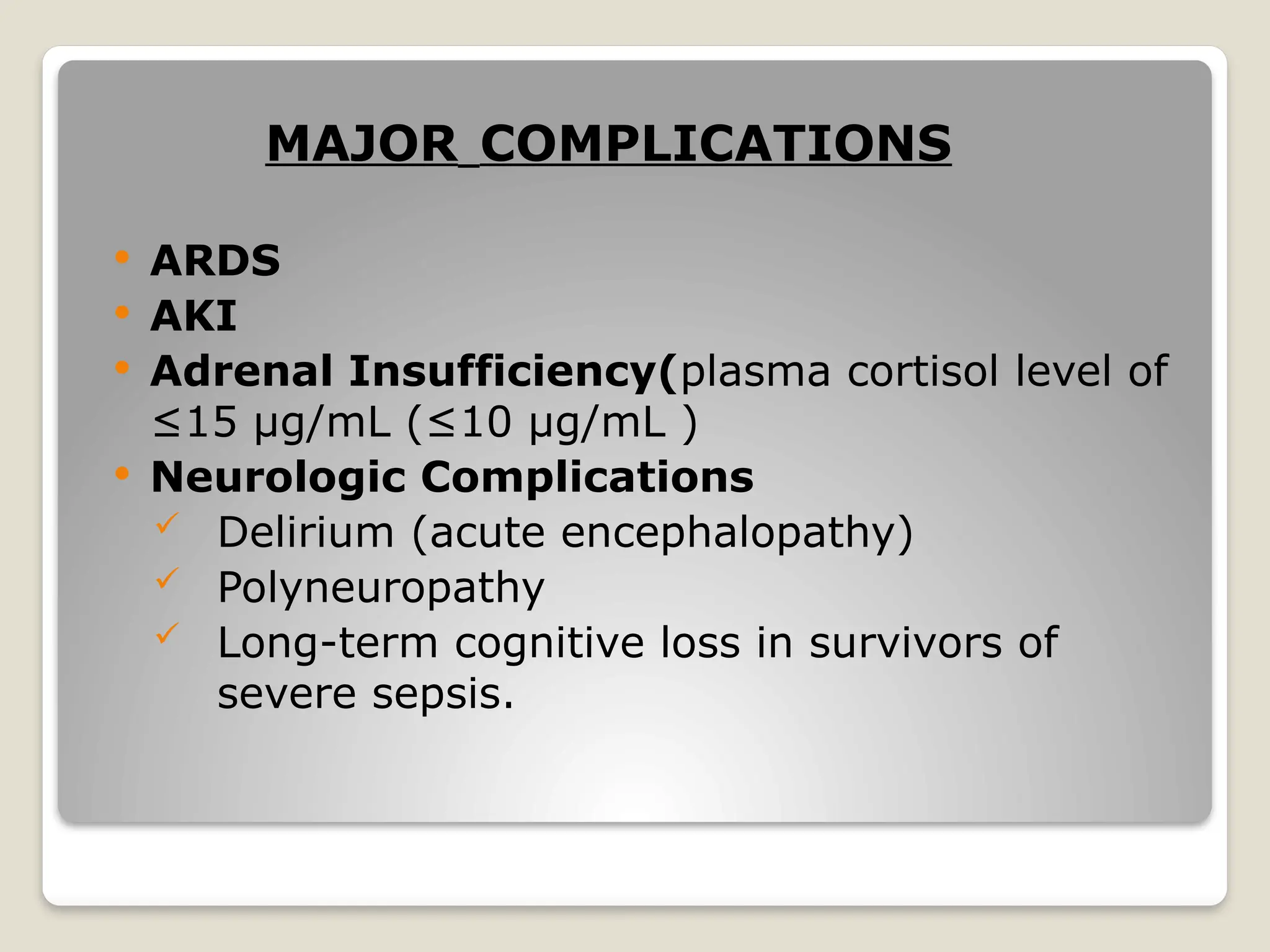 MAJOR COMPLICATIONS

• ARDS
• AKI
• Adrenal Insufficiency(plasma cortisol level of ≤15 μg/mL (≤10 μg/mL )
• Neurologic Complications
✓ Delirium (acute encephalopathy)
✓ Polyneuropathy
✓ Long-term cognitive loss in survivors of severe sepsis.